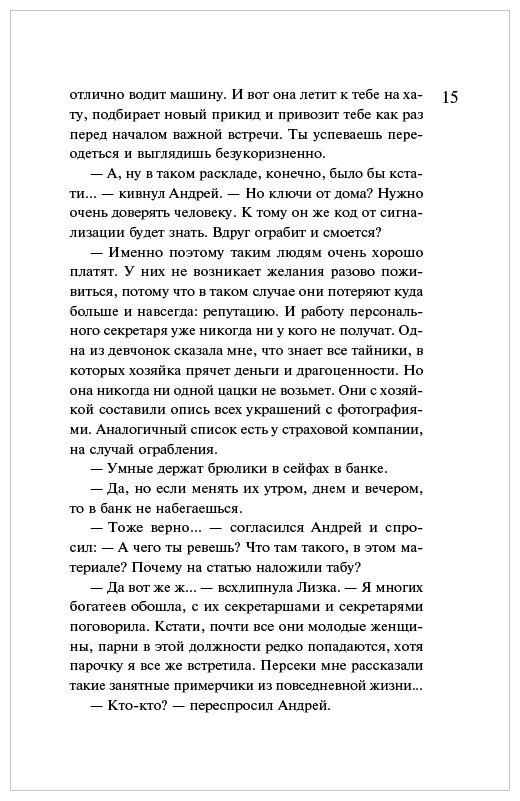 15

отлично водит машину. И вот она летит к тебе на хату, подбирает новый прикид и привозит тебе как раз перед началом важной встречи. Ты успеваешь переодеться и выглядишь безукоризненно.

— А, ну в таком раскладе, конечно, было бы кстати... — кивнул Андрей. — Но ключи от дома? Нужно очень доверять человеку. К тому он же код от сигнализации будет знать. Вдруг ограбит и смоется?

— Именно поэтому таким людям очень хорошо платят. У них не возникает желания разово поживиться, потому что в таком случае они потеряют куда больше и навсегда: репутацию. И работу персонального секретаря уже никогда ни у кого не получат. Одна из девчонок сказала мне, что знает все тайники, в которых хозяйка прячет деньги и драгоценности. Но она никогда ни одной цацки не возьмет. Они с хозяйкой составили опись всех украшений с фотографиями. Аналогичный список есть у страховой компании, на случай ограбления.

— Умные держат брюлики в сейфах в банке.

— Да, но если менять их утром, днем и вечером, то в банк не набегаешься.

— Тоже верно... — согласился Андрей и спросил: — А чего ты ревешь? Что там такого, в этом материале? Почему на статью наложили табу?

— Да вот же ж... — всхлипнула Лизка. — Я многих богатеев обошла, с их секретаршами и секретарями поговорила. Кстати, почти все они молодые женщины, парни в этой должности редко попадаются, хотя парочку я все же встретила. Персеки мне рассказали такие занятные примерчики из повседневной жизни...

— Кто-кто? — переспросил Андрей.